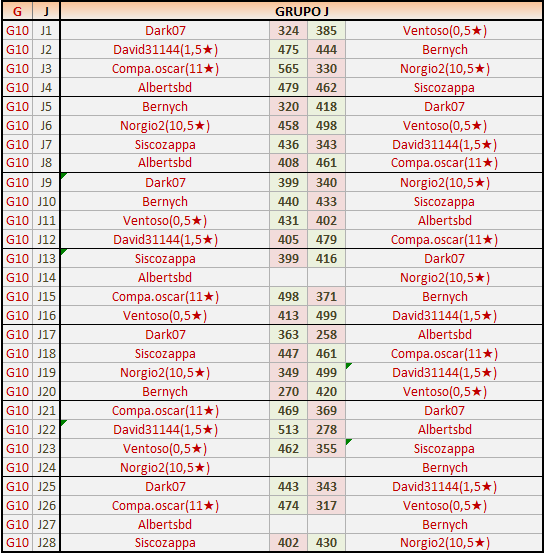 | G | J | GRUPO J | | | |
|---|---|---|---|---|---|
| G10 | J1 | Dark07 | 324 | 385 | Ventoso(0,5★) |
| G10 | J2 | David31144(1,5★) | 475 | 444 | Bernych |
| G10 | J3 | Compa.oscar(11★) | 565 | 330 | Norgio2(10,5★) |
| G10 | J4 | Albertsbd | 479 | 462 | Siscozappa |
| G10 | J5 | Bernych | 320 | 418 | Dark07 |
| G10 | J6 | Norgio2(10,5★) | 458 | 498 | Ventoso(0,5★) |
| G10 | J7 | Siscozappa | 436 | 343 | David31144(1,5★) |
| G10 | J8 | Albertsbd | 408 | 461 | Compa.oscar(11★) |
| G10 | J9 | Dark07 | 399 | 340 | Norgio2(10,5★) |
| G10 | J10 | Bernych | 440 | 433 | Siscozappa |
| G10 | J11 | Ventoso(0,5★) | 431 | 402 | Albertsbd |
| G10 | J12 | David31144(1,5★) | 405 | 479 | Compa.oscar(11★) |
| G10 | J13 | Siscozappa | 399 | 416 | Dark07 |
| G10 | J14 | Albertsbd | | | Norgio2(10,5★) |
| G10 | J15 | Compa.oscar(11★) | 498 | 371 | Bernych |
| G10 | J16 | Ventoso(0,5★) | 413 | 499 | David31144(1,5★) |
| G10 | J17 | Dark07 | 363 | 258 | Albertsbd |
| G10 | J18 | Siscozappa | 447 | 461 | Compa.oscar(11★) |
| G10 | J19 | Norgio2(10,5★) | 349 | 499 | David31144(1,5★) |
| G10 | J20 | Bernych | 270 | 420 | Ventoso(0,5★) |
| G10 | J21 | Compa.oscar(11★) | 469 | 369 | Dark07 |
| G10 | J22 | David31144(1,5★) | 513 | 278 | Albertsbd |
| G10 | J23 | Ventoso(0,5★) | 462 | 355 | Siscozappa |
| G10 | J24 | Norgio2(10,5★) | | | Bernych |
| G10 | J25 | Dark07 | 443 | 343 | David31144(1,5★) |
| G10 | J26 | Compa.oscar(11★) | 474 | 317 | Ventoso(0,5★) |
| G10 | J27 | Albertsbd | | | Bernych |
| G10 | J28 | Siscozappa | 402 | 430 | Norgio2(10,5★) |